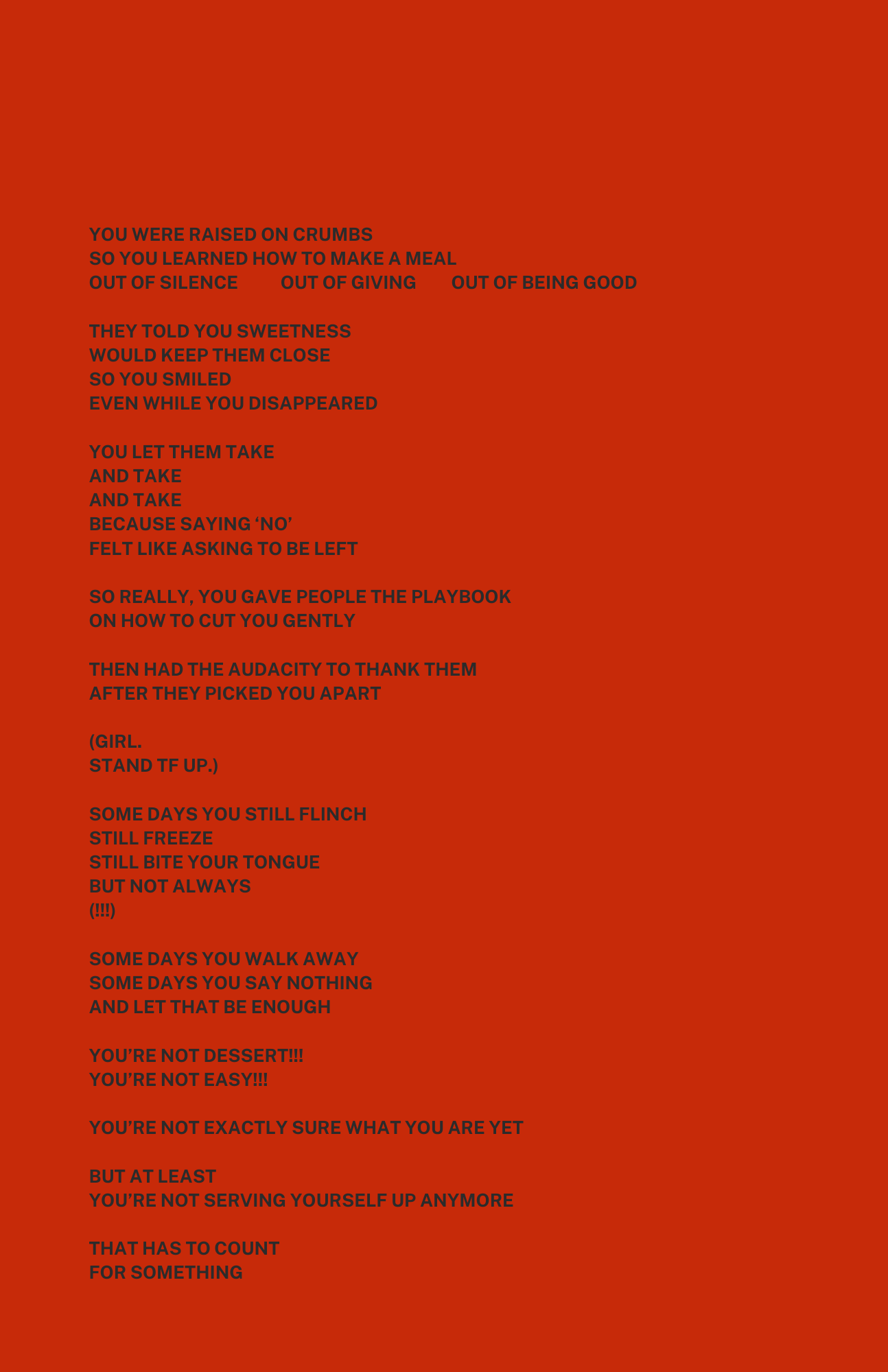 YOU WERE RAISED ON CRUMBS
SO YOU LEARNED HOW TO MAKE A MEAL
OUT OF SILENCE OUT OF GIVING OUT OF BEING GOOD

THEY TOLD YOU SWEETNESS
WOULD KEEP THEM CLOSE
SO YOU SMILED
EVEN WHILE YOU DISAPPEARED

YOU LET THEM TAKE
AND TAKE
AND TAKE
BECAUSE SAYING 'NO'
FELT LIKE ASKING TO BE LEFT

SO REALLY, YOU GAVE PEOPLE THE PLAYBOOK
ON HOW TO CUT YOU GENTLY

THEN HAD THE AUDACITY TO THANK THEM
AFTER THEY PICKED YOU APART

(GIRL.
STAND TF UP.)

SOME DAYS YOU STILL FLINCH
STILL FREEZE
STILL BITE YOUR TONGUE
BUT NOT ALWAYS
(!!!)

SOME DAYS YOU WALK AWAY
SOME DAYS YOU SAY NOTHING
AND LET THAT BE ENOUGH

YOU'RE NOT DESSERT!!!
YOU'RE NOT EASY!!!

YOU'RE NOT EXACTLY SURE WHAT YOU ARE YET

BUT AT LEAST
YOU'RE NOT SERVING YOURSELF UP ANYMORE

THAT HAS TO COUNT
FOR SOMETHING